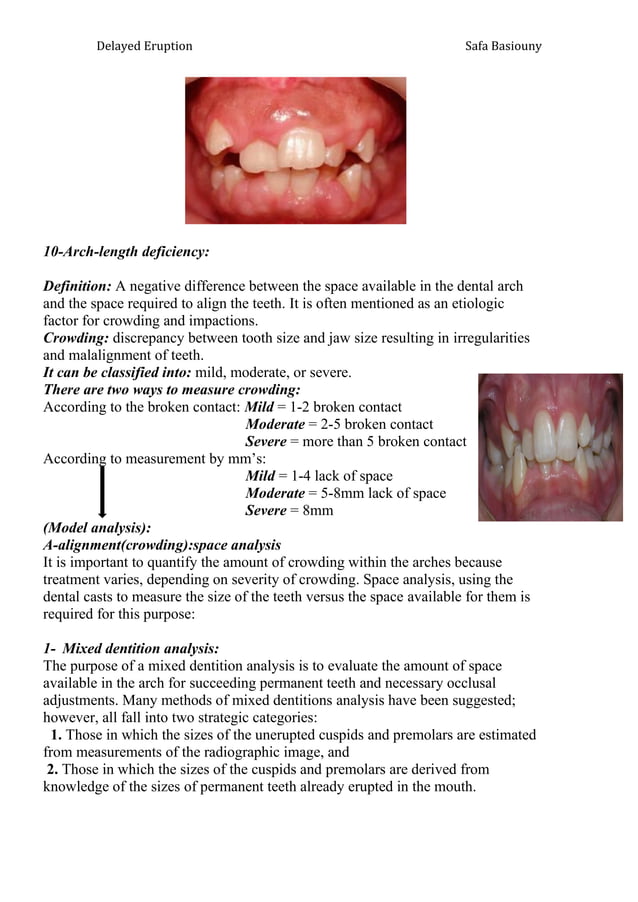 Delayed Eruption

Safa Basiouny

10-Arch-length deficiency:

Definition: A negative difference between the space available in the dental arch and the space required to align the teeth. It is often mentioned as an etiologic factor for crowding and impactions.
Crowding: discrepancy between tooth size and jaw size resulting in irregularities and malalignment of teeth.
It can be classified into: mild, moderate, or severe.
There are two ways to measure crowding:
According to the broken contact: Mild = 1-2 broken contact
Moderate = 2-5 broken contact
Severe = more than 5 broken contact
According to measurement by mm's:
Mild = 1-4 lack of space
Moderate = 5-8mm lack of space
Severe = 8mm
(Model analysis):
A-alignment(crowding):space analysis
It is important to quantify the amount of crowding within the arches because treatment varies, depending on severity of crowding. Space analysis, using the dental casts to measure the size of the teeth versus the space available for them is required for this purpose:

1- Mixed dentition analysis:
The purpose of a mixed dentition analysis is to evaluate the amount of space available in the arch for succeeding permanent teeth and necessary occlusal adjustments. Many methods of mixed dentitions analysis have been suggested; however, all fall into two strategic categories:
1. Those in which the sizes of the unerupted cuspids and premolars are estimated from measurements of the radiographic image, and
2. Those in which the sizes of the cuspids and premolars are derived from knowledge of the sizes of permanent teeth already erupted in the mouth.